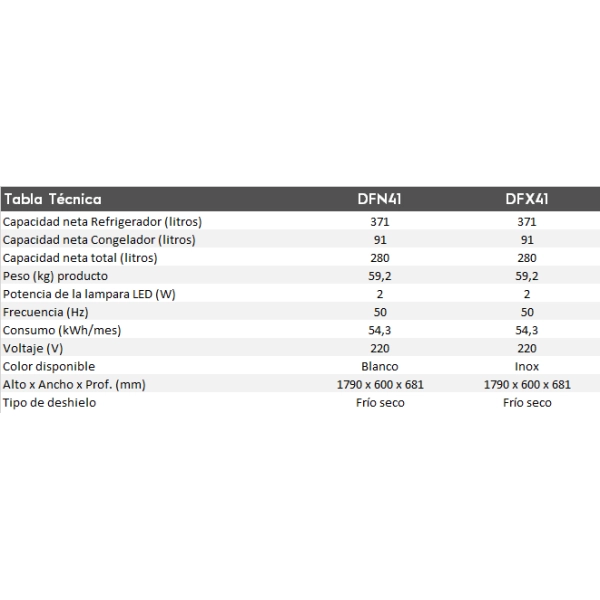 | Tabla Técnica | DFN41 | DFX41 |
|---|---|---|
| Capacidad neta Refrigerador (litros) | 371 | 371 |
| Capacidad neta Congelador (litros) | 91 | 91 |
| Capacidad neta total (litros) | 280 | 280 |
| Peso (kg) producto | 59,2 | 59,2 |
| Potencia de la lampara LED (W) | 2 | 2 |
| Frecuencia (Hz) | 50 | 50 |
| Consumo (kWh/mes) | 54,3 | 54,3 |
| Voltaje (V) | 220 | 220 |
| Color disponible | Blanco | Inox |
| Alto x Ancho x Prof. (mm) | 1790 x 600 x 681 | 1790 x 600 x 681 |
| Tipo de deshielo | Frío seco | Frío seco |